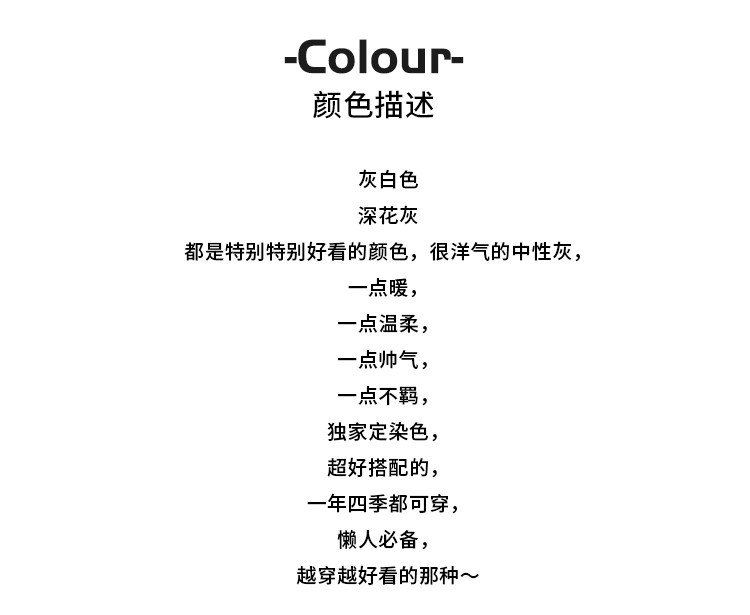 -Colour-
颜色描述

灰白色
深花灰
都是特别特别好看的颜色，很洋气的中性灰，
一点暖，
一点温柔，
一点帅气，
一点不羁，
独家定染色，
超好搭配的，
一年四季都可穿，
懒人必备，
越穿越好看的那种～